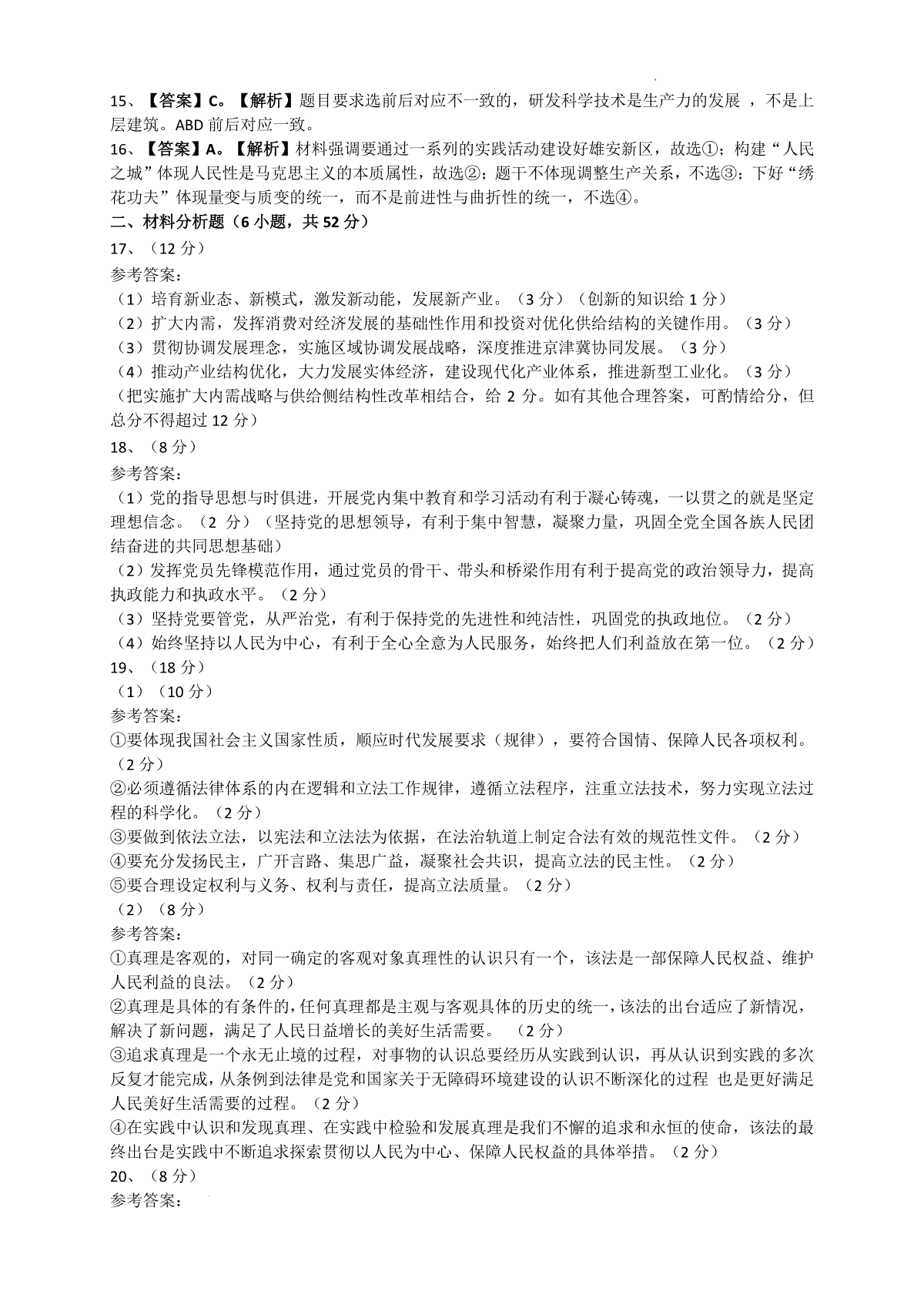 15、【答案】C。【解析】题目要求选前后对应不一致的，研发科学技术是生产力的发展 ，不是上层建筑。ABD 前后对应一致。

16、【答案】A。【解析】材料强调要通过一系列的实践活动建设好雄安新区，故选①；构建“人民之城”体现人民性是马克思主义的本质属性，故选②；题干不体现调整生产关系，不选③；下好“绣花功夫”体现量变与质变的统一，而不是前进性与曲折性的统一，不选④。

二、材料分析题（6 小题，共 52 分）

17、（12 分）

参考答案：

（1）培育新业态、新模式，激发新动能，发展新产业。（3 分）（创新的知识给 1 分）

（2）扩大内需，发挥消费对经济发展的基础性作用和投资对优化供给结构的关键作用。（3 分）

（3）贯彻协调发展理念，实施区域协调发展战略，深度推进京津冀协同发展。（3 分）

（4）推动产业结构优化，大力发展实体经济，建设现代化产业体系，推进新型工业化。（3 分）

（把实施扩大内需战略与供给侧结构性改革相结合，给 2 分。如有其他合理答案，可酌情给分，但总分不得超过 12 分）

18、（8 分）

参考答案：

（1）党的指导思想与时俱进，开展党内集中教育和学习活动有利于凝心铸魂，一以贯之的就是坚定理想信念。（2 分）（坚持党的思想领导，有利于集中智慧，凝聚力量，巩固全党全国各族人民团结奋进的共同思想基础）

（2）发挥党员先锋模范作用，通过党员的骨干、带头和桥梁作用有利于提高党的政治领导力，提高执政能力和执政水平。（2 分）

（3）坚持党要管党，从严治党，有利于保持党的先进性和纯洁性，巩固党的执政地位。（2 分）

（4）始终坚持以人民为中心，有利于全心全意为人民服务，始终把人们利益放在第一位。（2 分）

19、（18 分）

（1）（10 分）

参考答案：

①要体现我国社会主义国家性质，顺应时代发展要求（规律），要符合国情、保障人民各项权利。（2 分）

②必须遵循法律体系的内在逻辑和立法工作规律，遵循立法程序，注重立法技术，努力实现立法过程的科学化。（2 分）

③要做到依法立法，以宪法和立法法为依据，在法治轨道上制定合法有效的规范性文件。（2 分）

④要充分发扬民主，广开言路、集思广益，凝聚社会共识，提高立法的民主性。（2 分）

⑤要合理设定权利与义务、权利与责任，提高立法质量。（2 分）

（2）（8 分）

参考答案：

①真理是客观的，对同一确定的客观对象真理性的认识只有一个，该法是一部保障人民权益、维护人民利益的良法。（2 分）

②真理是具体的有条件的，任何真理都是主观与客观具体的历史的统一，该法的出台适应了新情况，解决了新问题，满足了人民日益增长的美好生活需要。 （2 分）

③追求真理是一个永无止境的过程，对事物的认识总要经历从实践到认识，再从认识到实践的多次反复才能完成，从条例到法律是党和国家关于无障碍环境建设的认识不断深化的过程 也是更好满足人民美好生活需要的过程。（2 分）

④在实践中认识和发现真理、在实践中检验和发展真理是我们不懈的追求和永恒的使命，该法的最终出台是实践中不断追求探索贯彻以人民为中心、保障人民权益的具体举措。（2 分）

20、（8 分）

参考答案：